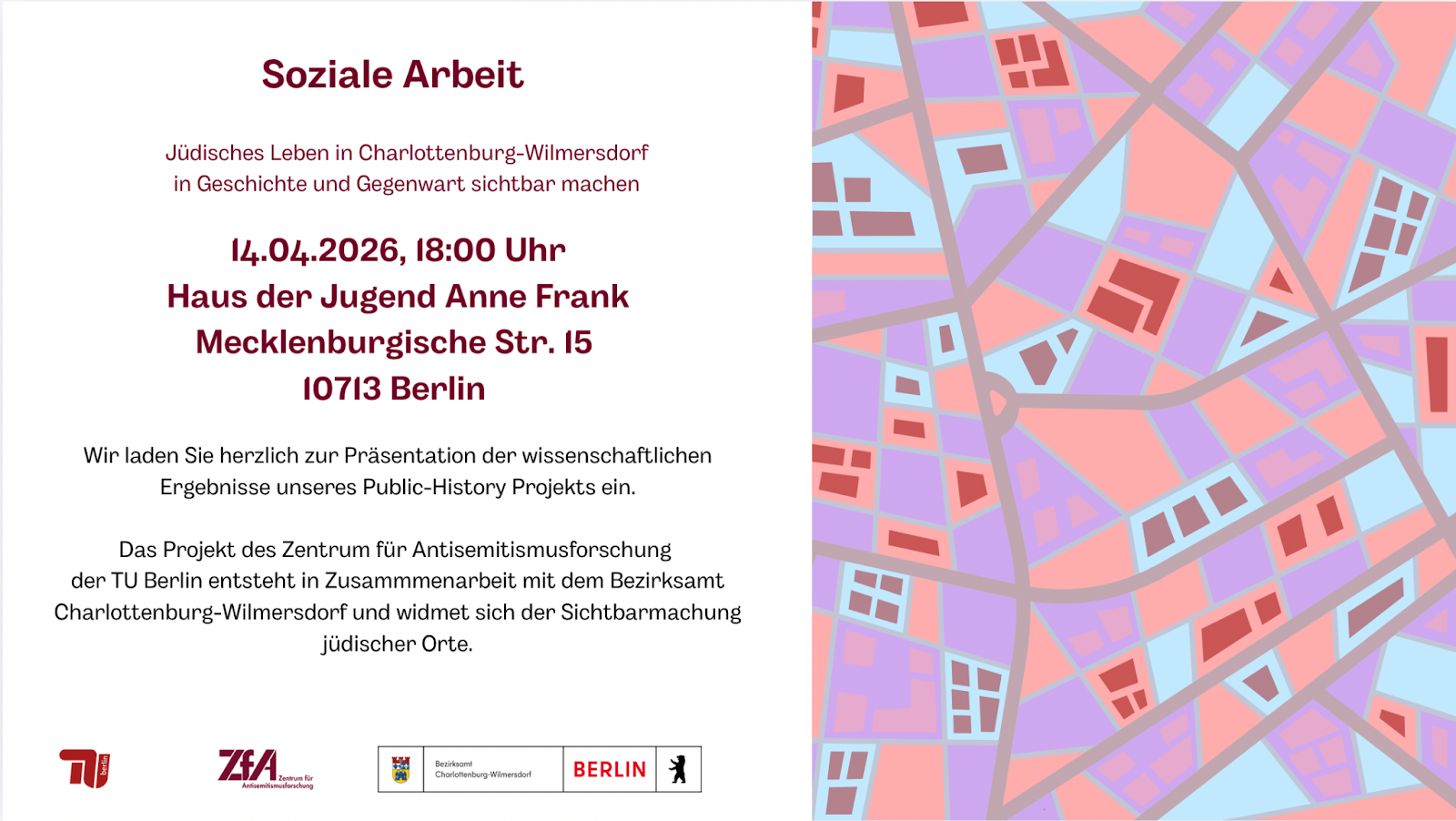 Soziale Arbeit

Jüdisches Leben in Charlottenburg-Wilmersdorf in Geschichte und Gegenwart sichtbar machen

14.04.2026, 18:00 Uhr
Haus der Jugend Anne Frank
Mecklenburgische Str. 15
10713 Berlin

Wir laden Sie herzlich zur Präsentation der wissenschaftlichen Ergebnisse unseres Public-History Projekts ein.

Das Projekt des Zentrum für Antisemitismusforschung der TU Berlin entsteht in Zusammmenarbeit mit dem Bezirksamt Charlottenburg-Wilmersdorf und widmet sich der Sichtbarmachung jüdischer Orte.

TU berlin

ZfA Zentrum für Antisemitismusforschung

Bezirksamt Charlottenburg-Wilmersdorf

BERLIN